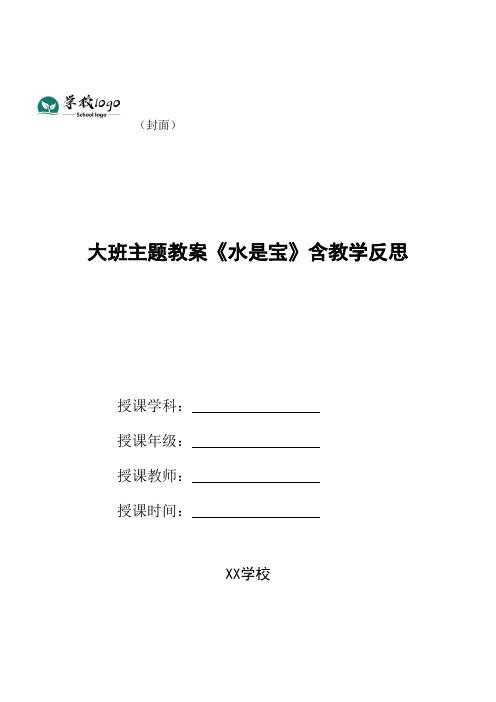 学校logo
School logo

（封面）

大班主题教案《水是宝》含教学反思

授课学科：

授课年级：

授课教师：

授课时间：

XX学校